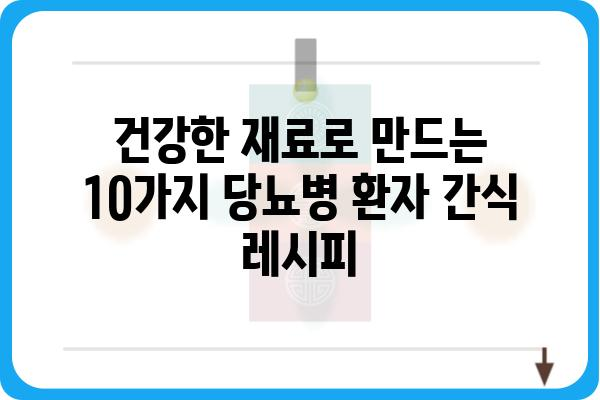 건강한 재료로 만드는 10가지 당뇨병 환자 간식 레시피